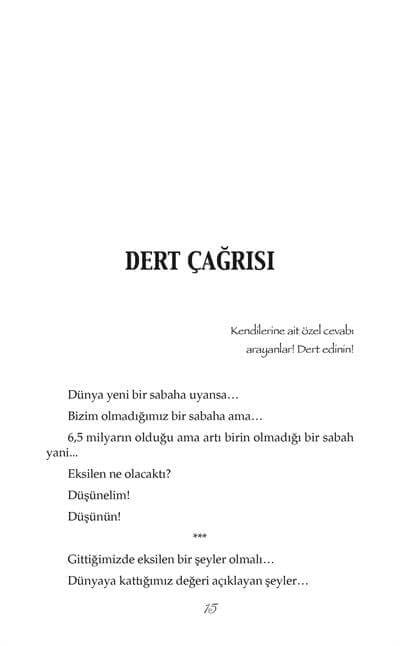 DERT ÇAĞRISI

Kendilerine ait özel cevabı arayanlar! Dert edinin!

Dünya yeni bir sabaha uyansa…

Bizim olmadığımız bir sabaha ama…

6,5 milyarın olduğu ama artı birin olmadığı bir sabah yani...

Eksilen ne olacaktı?

Düşünelim!

Düşünün!

***

Gittiğimizde eksilen bir şeyler olmalı…

Dünyaya kattığımız değeri açıklayan şeyler…

15